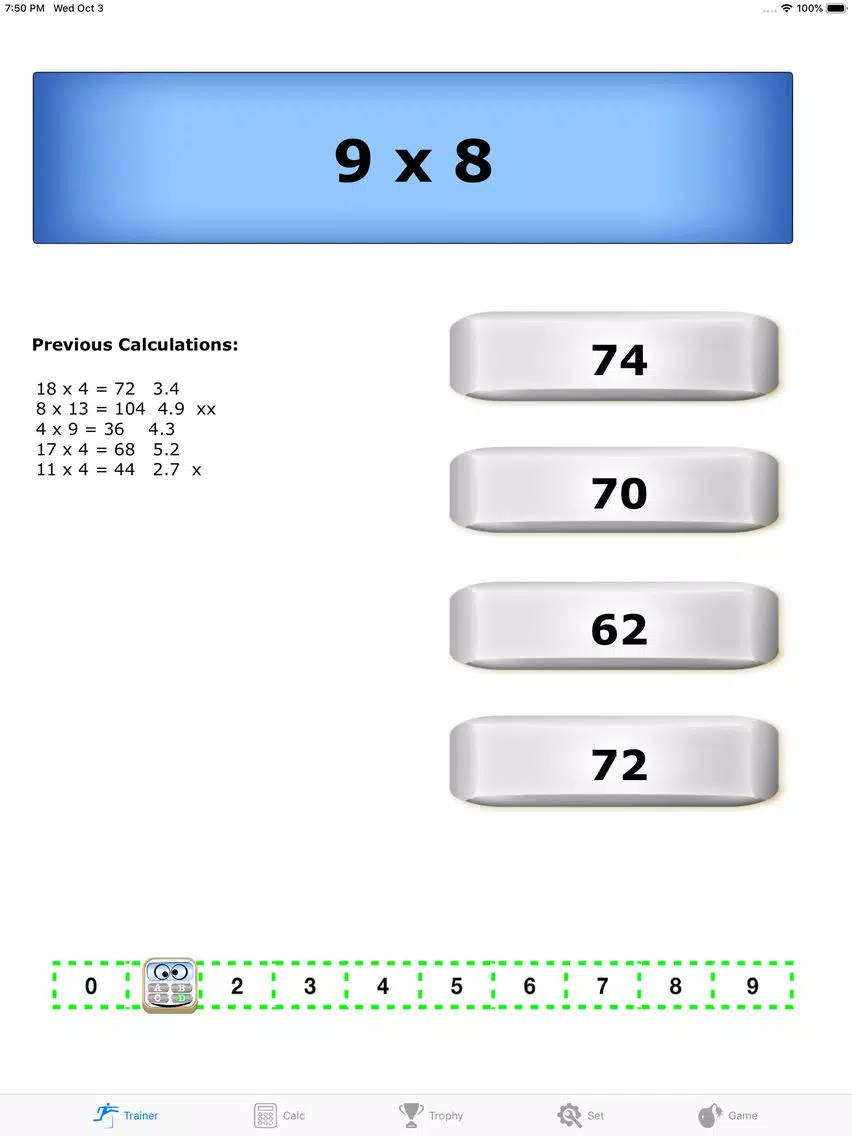 7:50 PM Wed Oct 3

100%

9 x 8

Previous Calculations:

18 x 4 = 72 3.4
8 x 13 = 104 4.9 xx
4 x 9 = 36 4.3
17 x 4 = 68 5.2
11 x 4 = 44 2.7 x

74

70

62

72

0 A B C D 2 3 4 5 6 7 8 9

Trainer Calc Trophy Set Game